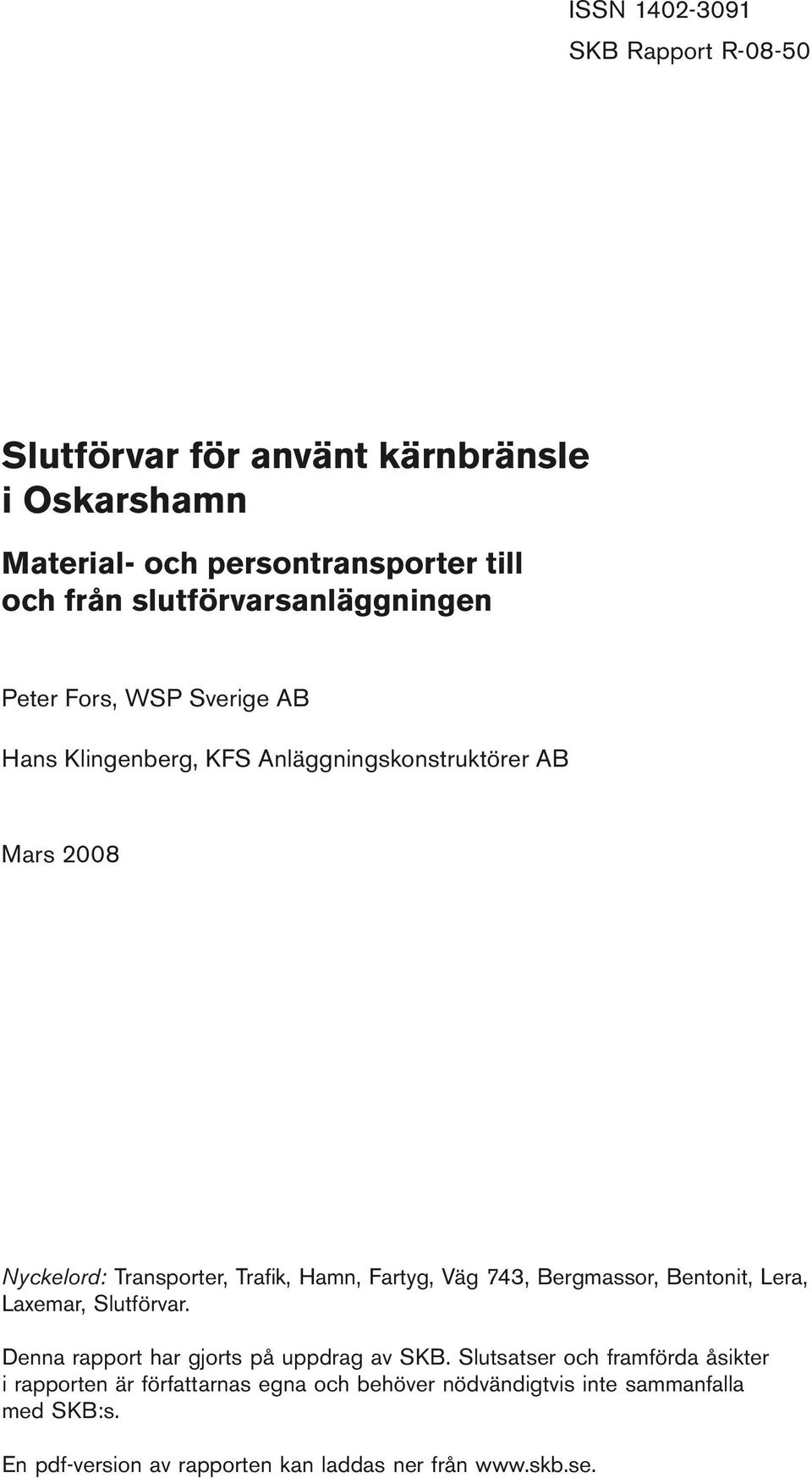 ISSN 1402-3091
SKB Rapport R-08-50

Slutförvar för använt kärnbränsle i Oskarshamn

Material- och persontransporter till och från slutförvarsanläggningen

Peter Fors, WSP Sverige AB

Hans Klingenberg, KFS Anläggningskonstruktörer AB

Mars 2008

Nyckelord: Transporter, Trafik, Hamn, Fartyg, Väg 743, Bergmassor, Bentonit, Lera, Laxemar, Slutförvar.

Denna rapport har gjorts på uppdrag av SKB. Slutsatser och framförda åsikter i rapporten är författarnas egna och behöver nödvändigtvis inte sammanfalla med SKB:s.

En pdf-version av rapporten kan laddas ner från www.skb.se.